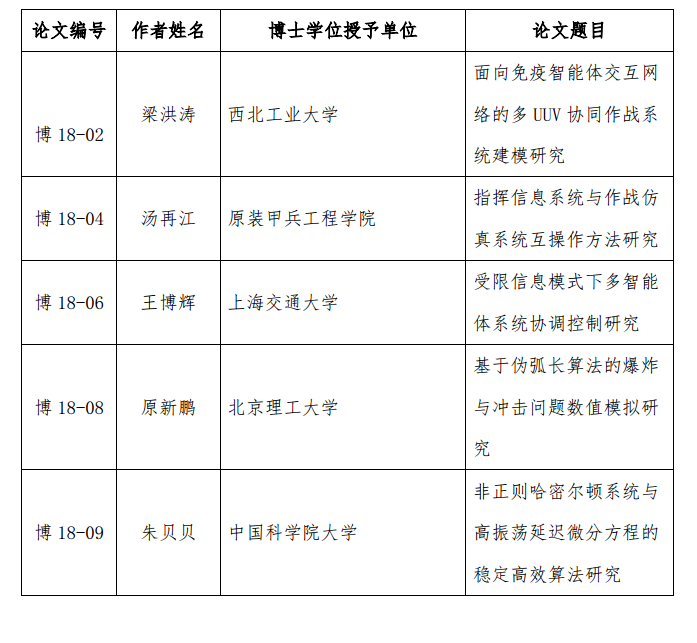 | 论文编号 | 作者姓名 | 博士学位授予单位 | 论文题目 |
|---|---|---|---|
| 博 18-02 | 梁洪涛 | 西北工业大学 | 面向免疫智能体交互网络的多 UUV 协同作战系统建模研究 |
| 博 18-04 | 汤再江 | 原装甲兵工程学院 | 指挥信息系统与作战仿真系统互操作方法研究 |
| 博 18-06 | 王博辉 | 上海交通大学 | 受限信息模式下多智能体系统协调控制研究 |
| 博 18-08 | 原新鹏 | 北京理工大学 | 基于伪弧长算法的爆炸与冲击问题数值模拟研究 |
| 博 18-09 | 朱贝贝 | 中国科学院大学 | 非正则哈密尔顿系统与高振荡延迟微分方程的稳定高效算法研究 |